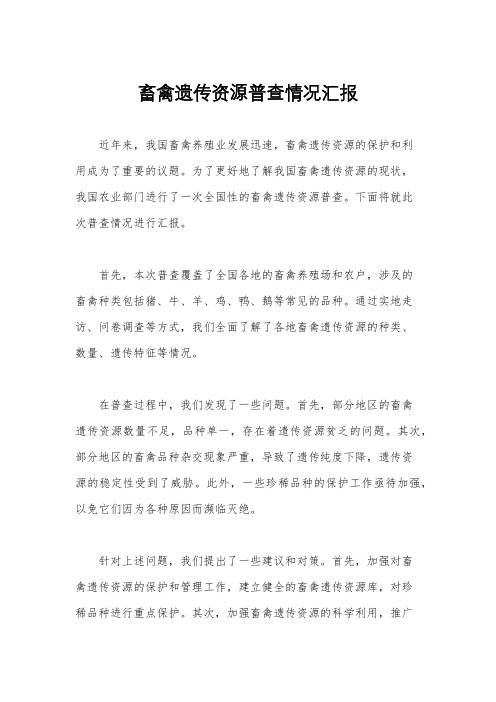 畜禽遗传资源普查情况汇报

近年来，我国畜禽养殖业发展迅速，畜禽遗传资源的保护和利用成为了重要的议题。为了更好地了解我国畜禽遗传资源的现状，我国农业部门进行了一次全国性的畜禽遗传资源普查。下面将就此次普查情况进行汇报。

首先，本次普查覆盖了全国各地的畜禽养殖场和农户，涉及的畜禽种类包括猪、牛、羊、鸡、鸭、鹅等常见的品种。通过实地走访、问卷调查等方式，我们全面了解了各地畜禽遗传资源的种类、数量、遗传特征等情况。

在普查过程中，我们发现了一些问题。首先，部分地区的畜禽遗传资源数量不足，品种单一，存在着遗传资源贫乏的问题。其次，部分地区的畜禽品种杂交现象严重，导致了遗传纯度下降，遗传资源的稳定性受到了威胁。此外，一些珍稀品种的保护工作亟待加强，以免它们因为各种原因而濒临灭绝。

针对上述问题，我们提出了一些建议和对策。首先，加强对畜禽遗传资源的保护和管理工作，建立健全的畜禽遗传资源库，对珍稀品种进行重点保护。其次，加强畜禽遗传资源的科学利用，推广